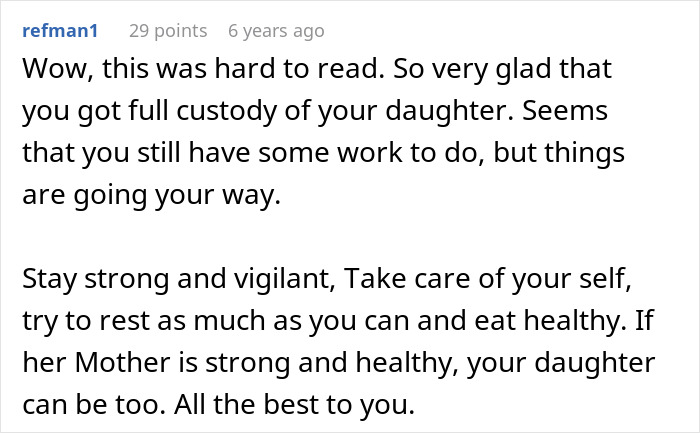 refman1 29 points 6 years ago

Wow, this was hard to read. So very glad that you got full custody of your daughter. Seems that you still have some work to do, but things are going your way.

Stay strong and vigilant, Take care of your self, try to rest as much as you can and eat healthy. If her Mother is strong and healthy, your daughter can be too. All the best to you.